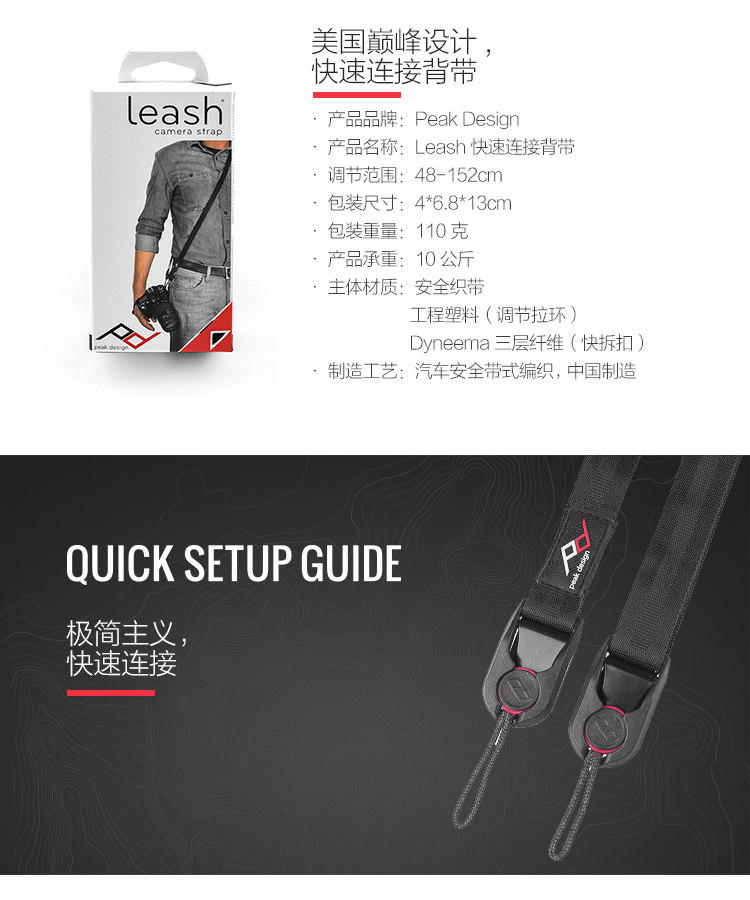 leash
camera strap

peak design

美国巅峰设计，
快速连接背带

· 产品品牌：Peak Design
· 产品名称：Leash 快速连接背带
· 调节范围：48-152cm
· 包装尺寸：4*6.8*13cm
· 包装重量：110 克
· 产品承重：10 公斤
· 主体材质：安全织带
工程塑料（调节拉环）
Dyneema 三层纤维（快拆扣）
· 制造工艺：汽车安全带式编织，中国制造

QUICK SETUP GUIDE

极简主义，
快速连接

peak design